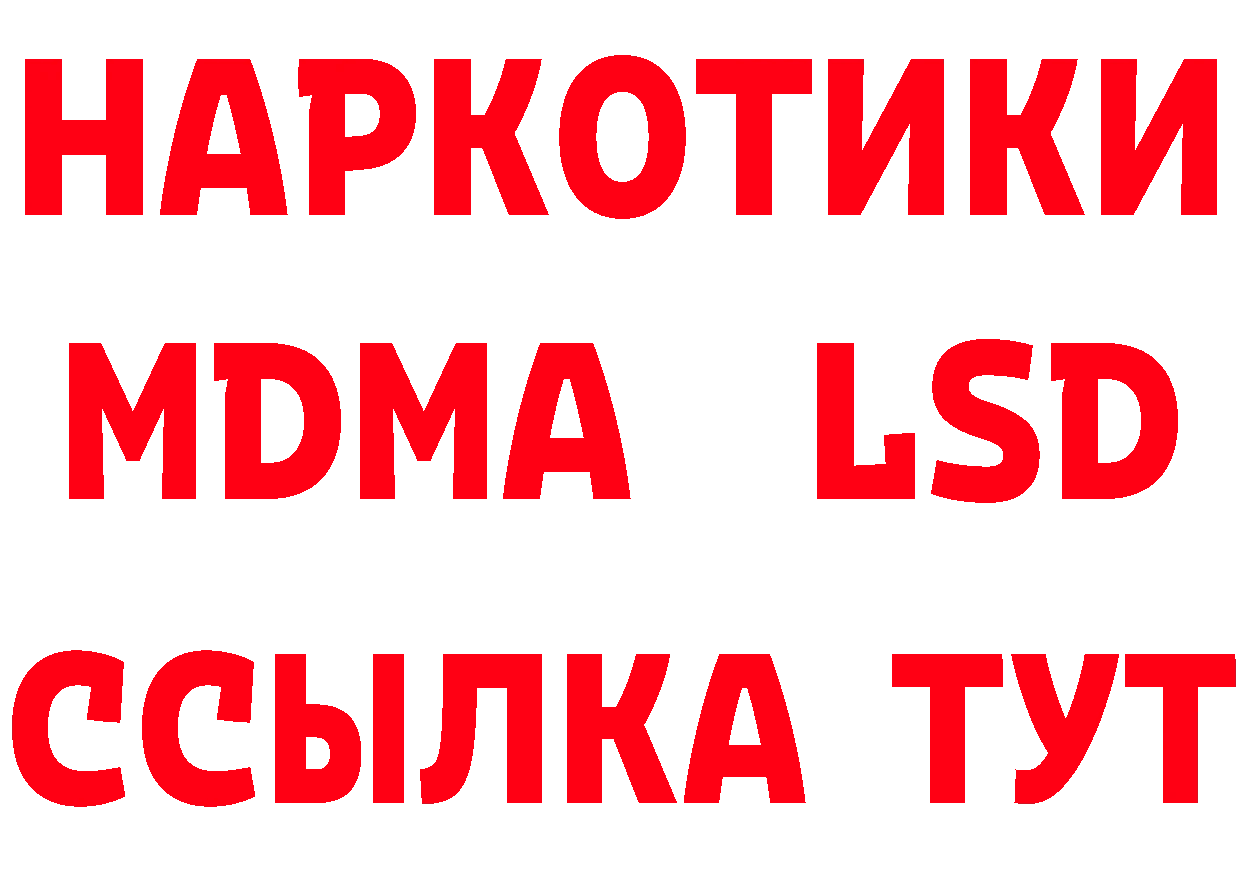 НАРКОТИКИ
MDMA LSD
ССЫЛКА ТУТ